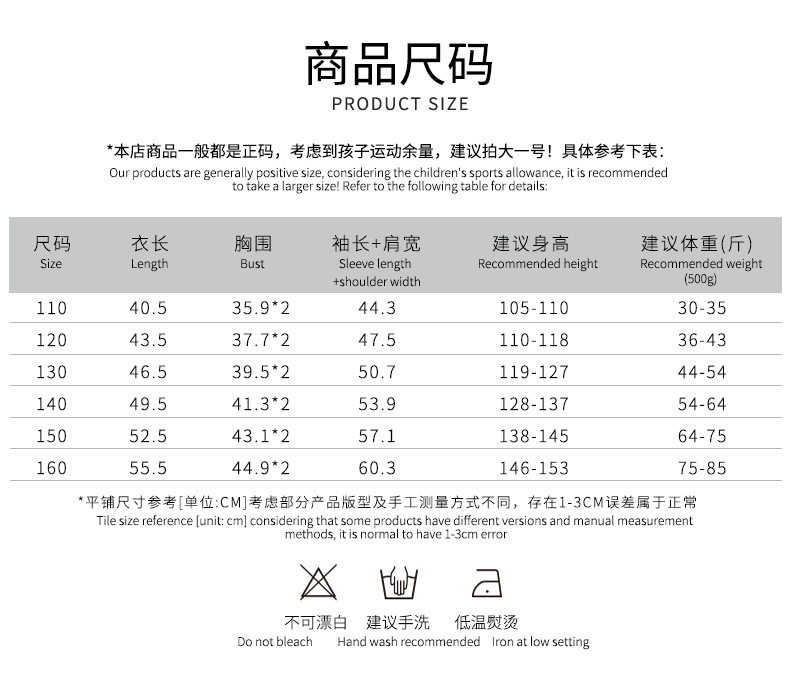 商品尺码
PRODUCT SIZE

*本店商品一般都是正码，考虑到孩子运动余量，建议拍大一号！具体参考下表：
Our products are generally positive size, considering the children's sports allowance, it is recommended to take a larger size! Refer to the following table for details:

| 尺码 Size | 衣长 Length | 胸围 Bust | 袖长+肩宽 Sleeve length +shoulder width | 建议身高 Recommended height | 建议体重(斤) Recommended weight (500g) |
|---|---|---|---|---|---|
| 110 | 40.5 | 35.9*2 | 44.3 | 105-110 | 30-35 |
| 120 | 43.5 | 37.7*2 | 47.5 | 110-118 | 36-43 |
| 130 | 46.5 | 39.5*2 | 50.7 | 119-127 | 44-54 |
| 140 | 49.5 | 41.3*2 | 53.9 | 128-137 | 54-64 |
| 150 | 52.5 | 43.1*2 | 57.1 | 138-145 | 64-75 |
| 160 | 55.5 | 44.9*2 | 60.3 | 146-153 | 75-85 |

*平铺尺寸参考[单位:CM]考虑部分产品版型及手工测量方式不同，存在1-3CM误差属于正常
Tile size reference [unit: cm] considering that some products have different versions and manual measurement methods, it is normal to have 1-3cm error

不可漂白
Do not bleach

建议手洗
Hand wash recommended

低温熨烫
Iron at low setting